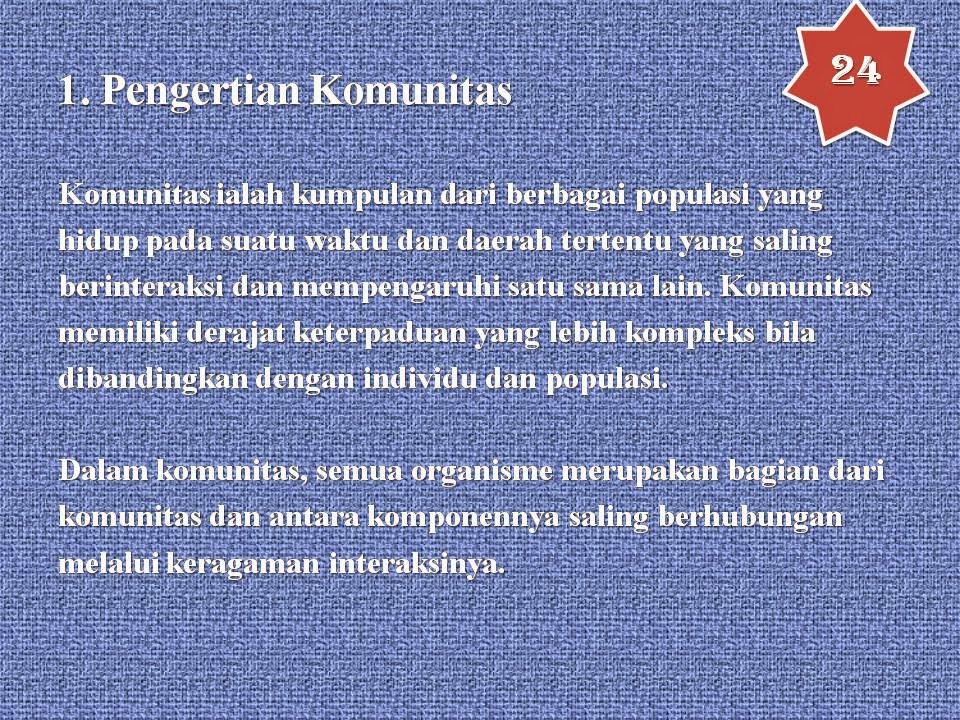 24

1. Pengertian Komunitas

Komunitas ialah kumpulan dari berbagai populasi yang hidup pada suatu waktu dan daerah tertentu yang saling berinteraksi dan mempengaruhi satu sama lain. Komunitas memiliki derajat keterpaduan yang lebih kompleks bila dibandingkan dengan individu dan populasi.

Dalam komunitas, semua organisme merupakan bagian dari komunitas dan antara komponennya saling berhubungan melalui keragaman interaksinya.